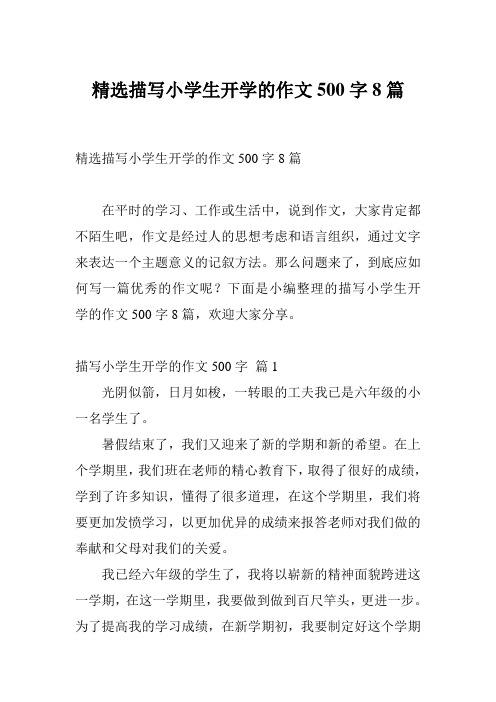 精选描写小学生开学的作文 500 字 8 篇

精选描写小学生开学的作文 500 字 8 篇

在平时的学习、工作或生活中，说到作文，大家肯定都不陌生吧，作文是经过人的思想考虑和语言组织，通过文字来表达一个主题意义的记叙方法。那么问题来了，到底应如何写一篇优秀的作文呢？下面是小编整理的描写小学生开学的作文 500 字 8 篇，欢迎大家分享。

描写小学生开学的作文 500 字 篇 1

光阴似箭，日月如梭，一转眼的工夫我已是六年级的小一名学生了。

暑假结束了，我们又迎来了新的学期和新的希望。在上个学期里，我们班在老师的精心教育下，取得了很好的成绩，学到了许多知识，懂得了很多道理，在这个学期里，我们将要更加发愤学习，以更加优异的成绩来报答老师对我们做的奉献和父母对我们的关爱。

我已经六年级的学生了，我将以崭新的精神面貌跨进这一学期，在这一学期里，我要做到做到百尺竿头，更进一步。为了提高我的学习成绩，在新学期初，我要制定好这个学期